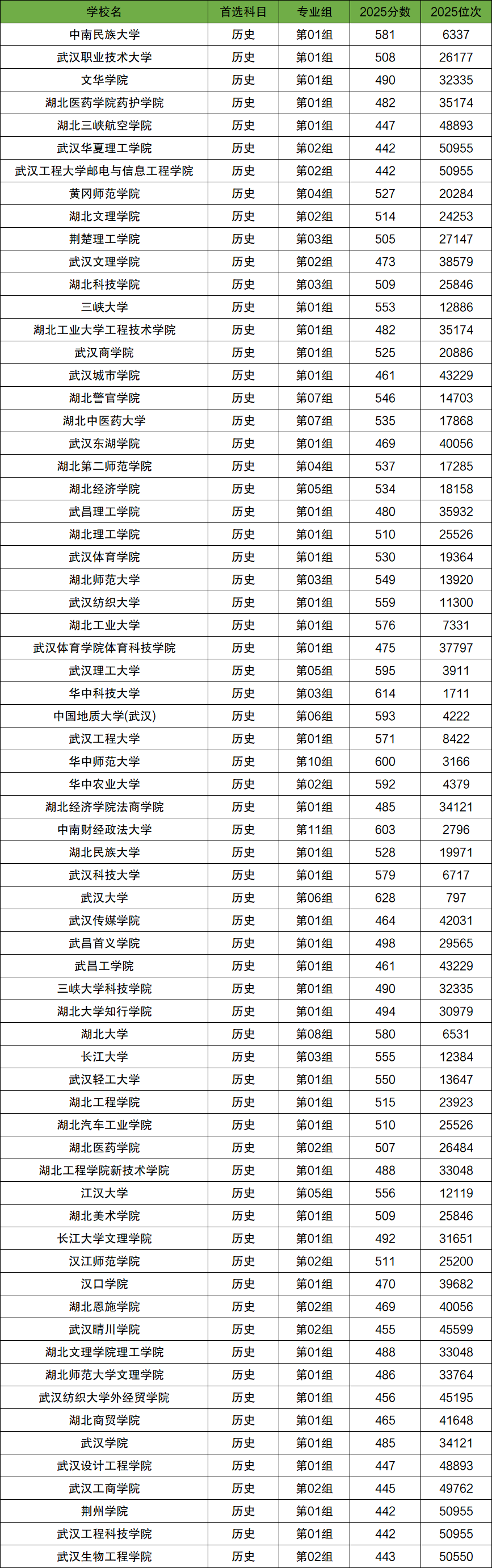 | 学校名 | 首选科目 | 专业组 | 2025分数 | 2025位次 |
|---|---|---|---|---|
| 中南民族大学 | 历史 | 第01组 | 581 | 6337 |
| 武汉职业技术大学 | 历史 | 第01组 | 508 | 26177 |
| 文华学院 | 历史 | 第01组 | 490 | 32335 |
| 湖北医药学院药护学院 | 历史 | 第01组 | 482 | 35174 |
| 湖北三峡航空学院 | 历史 | 第01组 | 447 | 48893 |
| 武汉华夏理工学院 | 历史 | 第02组 | 442 | 50955 |
| 武汉工程大学邮电与信息工程学院 | 历史 | 第02组 | 442 | 50955 |
| 黄冈师范学院 | 历史 | 第04组 | 527 | 20284 |
| 湖北文理学院 | 历史 | 第02组 | 514 | 24253 |
| 荆楚理工学院 | 历史 | 第03组 | 505 | 27147 |
| 武汉文理学院 | 历史 | 第02组 | 473 | 38579 |
| 湖北科技学院 | 历史 | 第03组 | 509 | 25846 |
| 三峡大学 | 历史 | 第01组 | 553 | 12886 |
| 湖北工业大学工程技术学院 | 历史 | 第01组 | 482 | 35174 |
| 武汉商学院 | 历史 | 第01组 | 525 | 20886 |
| 武汉城市学院 | 历史 | 第01组 | 461 | 43229 |
| 湖北警官学院 | 历史 | 第07组 | 546 | 14703 |
| 湖北中医药大学 | 历史 | 第07组 | 535 | 17868 |
| 武汉东湖学院 | 历史 | 第01组 | 469 | 40056 |
| 湖北第二师范学院 | 历史 | 第04组 | 537 | 17285 |
| 湖北经济学院 | 历史 | 第05组 | 534 | 18158 |
| 武昌理工学院 | 历史 | 第01组 | 480 | 35932 |
| 湖北理工学院 | 历史 | 第01组 | 510 | 25526 |
| 武汉体育学院 | 历史 | 第01组 | 530 | 19364 |
| 湖北师范大学 | 历史 | 第03组 | 549 | 13920 |
| 武汉纺织大学 | 历史 | 第01组 | 559 | 11300 |
| 湖北工业大学 | 历史 | 第01组 | 576 | 7331 |
| 武汉体育学院体育科技学院 | 历史 | 第01组 | 475 | 37797 |
| 武汉理工大学 | 历史 | 第05组 | 595 | 3911 |
| 华中科技大学 | 历史 | 第03组 | 614 | 1711 |
| 中国地质大学(武汉) | 历史 | 第06组 | 593 | 4222 |
| 武汉工程大学 | 历史 | 第01组 | 571 | 8422 |
| 华中师范大学 | 历史 | 第10组 | 600 | 3166 |
| 华中农业大学 | 历史 | 第02组 | 592 | 4379 |
| 湖北经济学院法商学院 | 历史 | 第01组 | 485 | 34121 |
| 中南财经政法大学 | 历史 | 第11组 | 603 | 2796 |
| 湖北民族大学 | 历史 | 第01组 | 528 | 19971 |
| 武汉科技大学 | 历史 | 第01组 | 579 | 6717 |
| 武汉大学 | 历史 | 第06组 | 628 | 797 |
| 武汉传媒学院 | 历史 | 第01组 | 464 | 42031 |
| 武昌首义学院 | 历史 | 第01组 | 498 | 29565 |
| 武昌工学院 | 历史 | 第01组 | 461 | 43229 |
| 三峡大学科技学院 | 历史 | 第01组 | 490 | 32335 |
| 湖北大学知行学院 | 历史 | 第01组 | 494 | 30979 |
| 湖北大学 | 历史 | 第08组 | 580 | 6531 |
| 长江大学 | 历史 | 第03组 | 555 | 12384 |
| 武汉轻工大学 | 历史 | 第01组 | 550 | 13647 |
| 湖北工程学院 | 历史 | 第01组 | 515 | 23923 |
| 湖北汽车工业学院 | 历史 | 第01组 | 510 | 25526 |
| 湖北医药学院 | 历史 | 第02组 | 507 | 26484 |
| 湖北工程学院新技术学院 | 历史 | 第01组 | 488 | 33048 |
| 江汉大学 | 历史 | 第05组 | 556 | 12119 |
| 湖北美术学院 | 历史 | 第01组 | 509 | 25846 |
| 长江大学文理学院 | 历史 | 第01组 | 492 | 31651 |
| 汉江师范学院 | 历史 | 第02组 | 511 | 25200 |
| 汉口学院 | 历史 | 第01组 | 470 | 39682 |
| 湖北恩施学院 | 历史 | 第02组 | 469 | 40056 |
| 武汉晴川学院 | 历史 | 第02组 | 455 | 45599 |
| 湖北文理学院理工学院 | 历史 | 第01组 | 488 | 33048 |
| 湖北师范大学文理学院 | 历史 | 第01组 | 486 | 33764 |
| 武汉纺织大学外经贸学院 | 历史 | 第01组 | 456 | 45195 |
| 湖北商贸学院 | 历史 | 第01组 | 465 | 41648 |
| 武汉学院 | 历史 | 第01组 | 485 | 34121 |
| 武汉设计工程学院 | 历史 | 第01组 | 447 | 48893 |
| 武汉工商学院 | 历史 | 第02组 | 445 | 49762 |
| 荆州学院 | 历史 | 第01组 | 442 | 50955 |
| 武汉工程科技学院 | 历史 | 第01组 | 442 | 50955 |
| 武汉生物工程学院 | 历史 | 第02组 | 443 | 50550 |